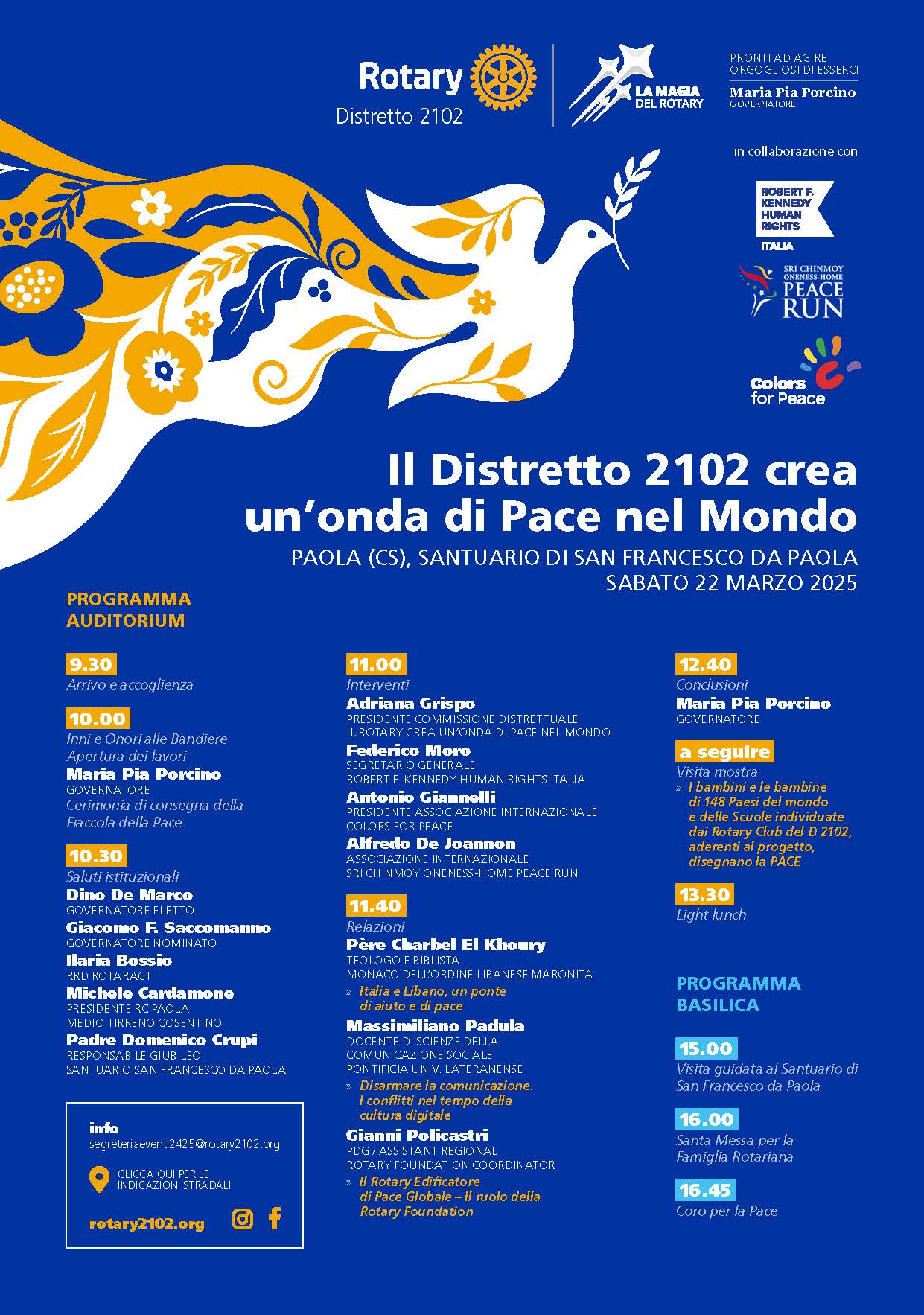 Rotary
Distretto 2102

LA MAGIA DEL ROTARY

PRONTI AD AGIRE
ORGOGLIOSI DI ESSERCI
Maria Pia Porcino
GOVERNATORE

in collaborazione con

ROBERT F. KENNEDY HUMAN RIGHTS
ITALIA

SRI CHINMOY ONENESS-HOME
PEACE RUN

Colors for Peace

Il Distretto 2102 crea un'onda di Pace nel Mondo

PAOLA (CS), SANTUARIO DI SAN FRANCESCO DA PAOLA
SABATO 22 MARZO 2025

PROGRAMMA AUDITORIUM

9.30
Arrivo e accoglienza

10.00
Inni e Onori alle Bandiere
Apertura dei lavori
Maria Pia Porcino
GOVERNATORE
Cerimonia di consegna della Fiaccola della Pace

10.30
Saluti istituzionali
Dino De Marco
GOVERNATORE ELETTO
Giacomo F. Saccomanno
GOVERNATORE NOMINATO
Ilaria Bossio
RRD ROTARACT
Michele Cardamone
PRESIDENTE RC PAOLA
MEDIO TIRRENO COSENTINO
Padre Domenico Crupi
RESPONSABILE GIUBILEO
SANTUARIO SAN FRANCESCO DA PAOLA

info
segreteriaeventi2425@rotary2102.org

CLICCA QUI PER LE INDICAZIONI STRADALI

rotary2102.org

11.00
Interventi
Adriana Grispo
PRESIDENTE COMMISSIONE DISTRETTUALE
IL ROTARY CREA UN'ONDA DI PACE NEL MONDO
Federico Moro
SEGRETARIO GENERALE
ROBERT F. KENNEDY HUMAN RIGHTS ITALIA
Antonio Giannelli
PRESIDENTE ASSOCIAZIONE INTERNAZIONALE
COLORS FOR PEACE
Alfredo De Joannon
ASSOCIAZIONE INTERNAZIONALE
SRI CHINMOY ONENESS-HOME PEACE RUN

11.40
Relazioni
Père Charbel El Khoury
TEOLOGO E BIBLISTA
MONACO DELL'ORDINE LIBANESE MARONITA
» Italia e Libano, un ponte di aiuto e di pace
Massimiliano Padula
DOCENTE DI SCIENZE DELLA COMUNICAZIONE SOCIALE
PONTIFICIA UNIV. LATERANENSE
» Disarmare la comunicazione. I conflitti nel tempo della cultura digitale
Gianni Policastri
PDG / ASSISTANT REGIONAL
ROTARY FOUNDATION COORDINATOR
» Il Rotary Edificatore di Pace Globale – Il ruolo della Rotary Foundation

12.40
Conclusioni
Maria Pia Porcino
GOVERNATORE

a seguire
Visita mostra
» I bambini e le bambine di 148 Paesi del mondo e delle Scuole individuate dai Rotary Club del D 2102, aderenti al progetto, disegnano la PACE

13.30
Light lunch

PROGRAMMA BASILICA

15.00
Visita guidata al Santuario di San Francesco da Paola

16.00
Santa Messa per la Famiglia Rotariana

16.45
Coro per la Pace